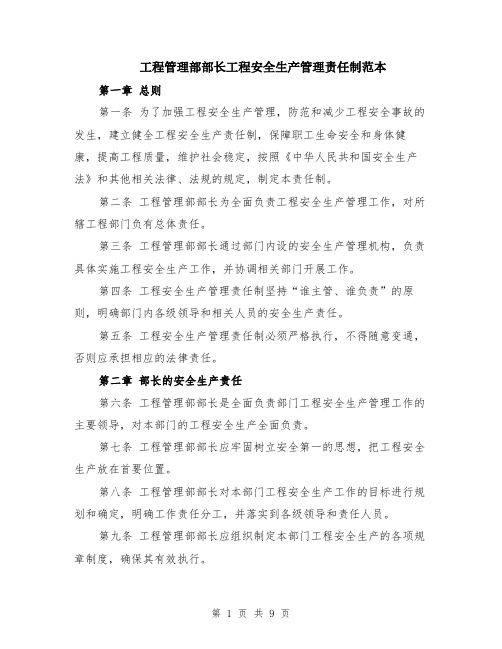 工程管理部部长工程安全生产管理责任制范本

第一章 总则

第一条 为了加强工程安全生产管理，防范和减少工程安全事故的发生，建立健全工程安全生产责任制，保障职工生命安全和身体健康，提高工程质量，维护社会稳定，按照《中华人民共和国安全生产法》和其他相关法律、法规的规定，制定本责任制。

第二条 工程管理部部长为全面负责工程安全生产管理工作，对所辖工程部门负有总体责任。

第三条 工程管理部部长通过部门内设的安全生产管理机构，负责具体实施工程安全生产工作，并协调相关部门开展工作。

第四条 工程安全生产管理责任制坚持“谁主管、谁负责”的原则，明确部门内各级领导和相关人员的安全生产责任。

第五条 工程安全生产管理责任制必须严格执行，不得随意变通，否则应承担相应的法律责任。

第二章 部长的安全生产责任

第六条 工程管理部部长是全面负责部门工程安全生产管理工作的主要领导，对本部门的工程安全生产全面负责。

第七条 工程管理部部长应牢固树立安全第一的思想，把工程安全生产放在首要位置。

第八条 工程管理部部长对本部门工程安全生产工作的目标进行规划和确定，明确工作责任分工，并落实到各级领导和责任人员。

第九条 工程管理部部长应组织制定本部门工程安全生产的各项规章制度，确保其有效执行。

第 1 页 共 9 页